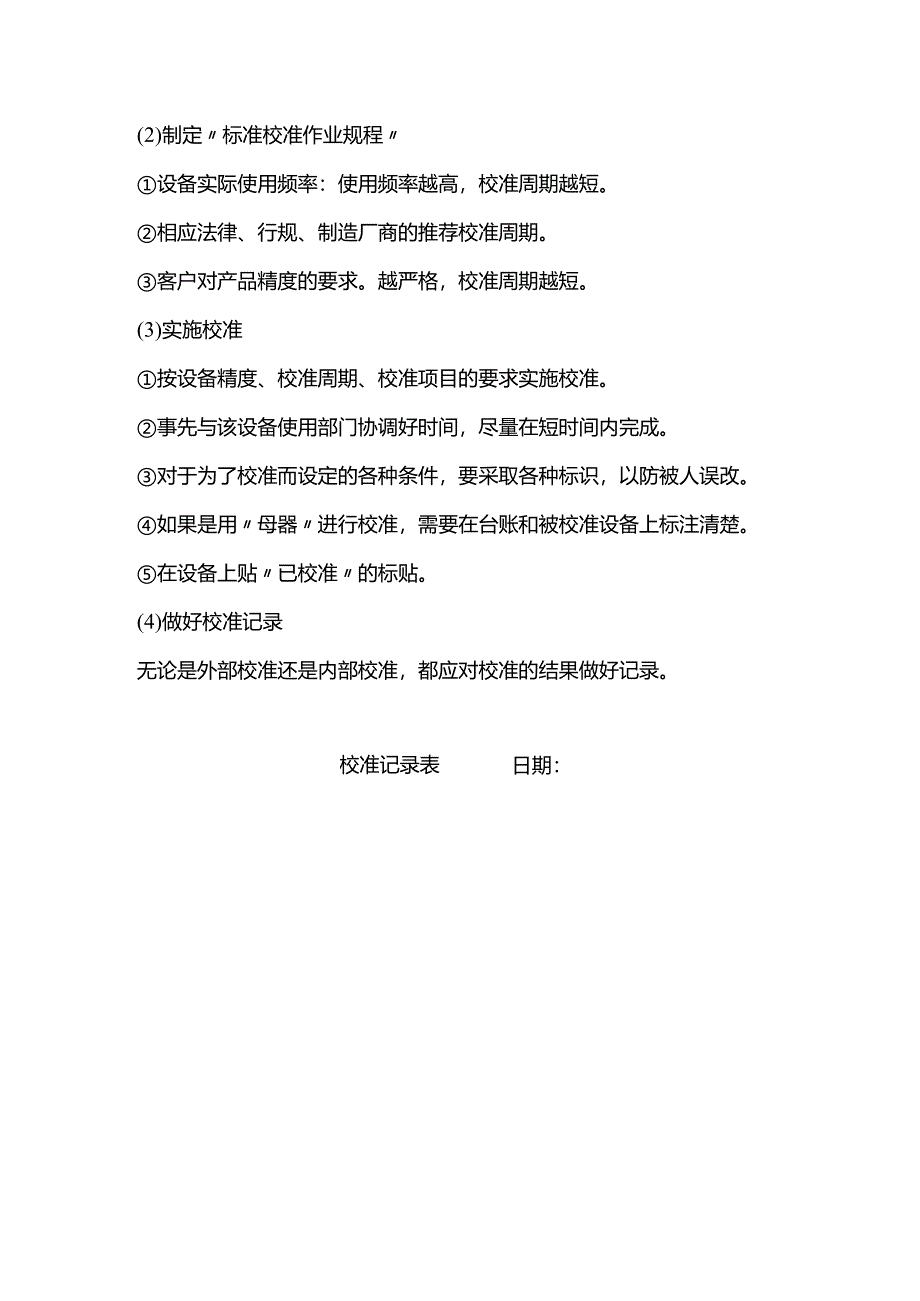 (2)制定〃标准校准作业规程〃

①设备实际使用频率：使用频率越高，校准周期越短。

②相应法律、行规、制造厂商的推荐校准周期。

③客户对产品精度的要求。越严格，校准周期越短。

(3)实施校准

①按设备精度、校准周期、校准项目的要求实施校准。

②事先与该设备使用部门协调好时间，尽量在短时间内完成。

③对于为了校准而设定的各种条件，要采取各种标识，以防被人误改。

④如果是用〃母器〃进行校准，需要在台账和被校准设备上标注清楚。

⑤在设备上贴〃已校准〃的标贴。

(4)做好校准记录

无论是外部校准还是内部校准，都应对校准的结果做好记录。

校准记录表　　　日期：